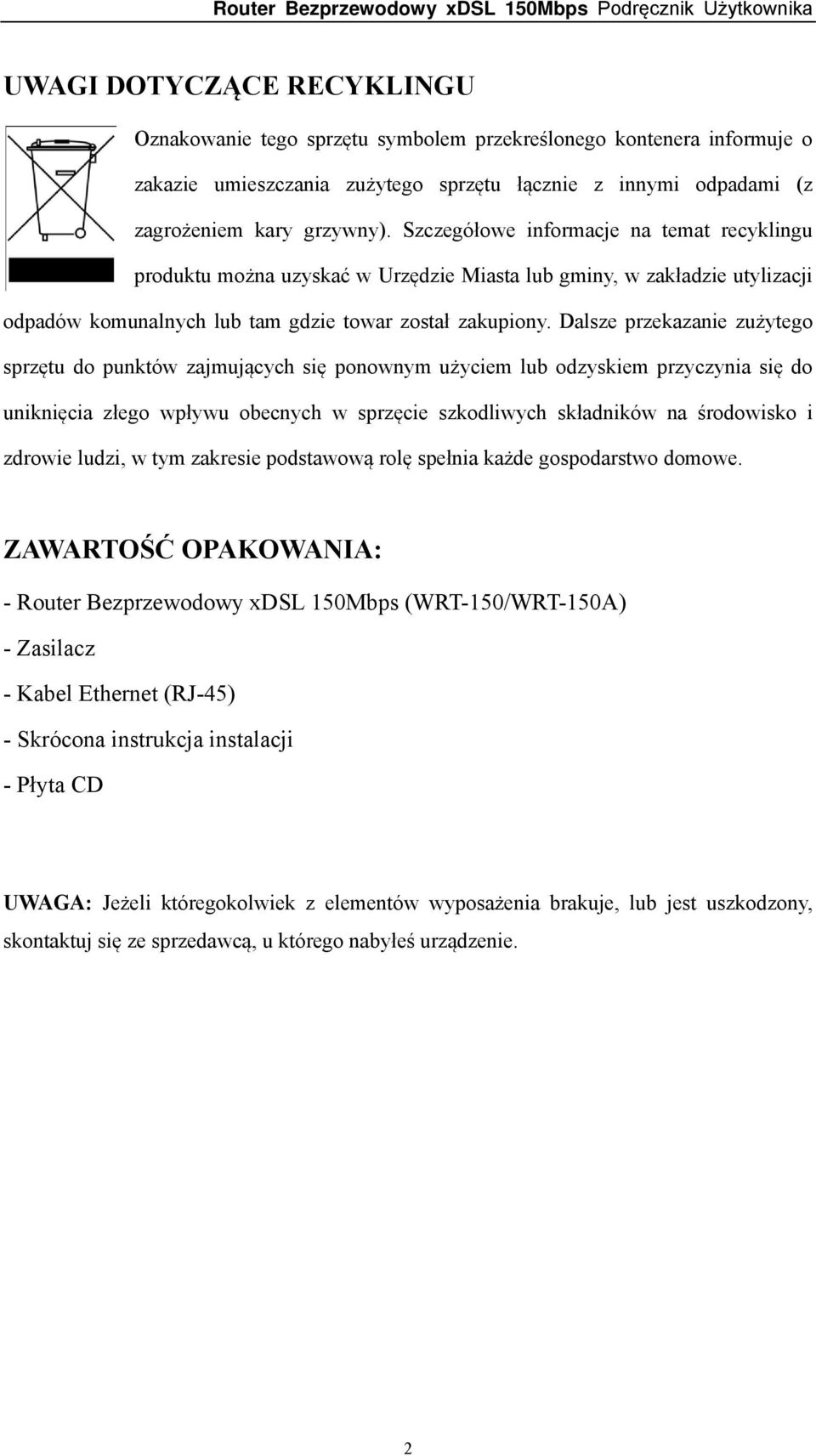 Router Bezprzewodowy xDSL 150Mbps Podręcznik Użytkownika

UWAGI DOTYCZĄCE RECYKLINGU

Oznakowanie tego sprzętu symbolem przekreślonego kontenera informuje o zakazie umieszczania zużytego sprzętu łącznie z innymi odpadami (z zagrożeniem kary grzywny). Szczegółowe informacje na temat recyklingu produktu można uzyskać w Urzędzie Miasta lub gminy, w zakładzie utylizacji odpadów komunalnych lub tam gdzie towar został zakupiony. Dalsze przekazanie zużytego sprzętu do punktów zajmujących się ponownym użyciem lub odzyskiem przyczynia się do uniknięcia złego wpływu obecnych w sprzęcie szkodliwych składników na środowisko i zdrowie ludzi, w tym zakresie podstawową rolę spełnia każde gospodarstwo domowe.

ZAWARTOŚĆ OPAKOWANIA:

- Router Bezprzewodowy xDSL 150Mbps (WRT-150/WRT-150A)

- Zasilacz

- Kabel Ethernet (RJ-45)

- Skrócona instrukcja instalacji

- Płyta CD

UWAGA: Jeżeli któregokolwiek z elementów wyposażenia brakuje, lub jest uszkodzony, skontaktuj się ze sprzedawcą, u którego nabyłeś urządzenie.

2